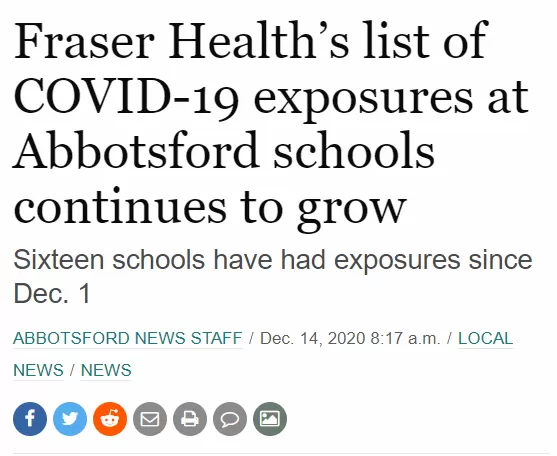 Fraser Health’s list of COVID-19 exposures at Abbotsford schools continues to grow

Sixteen schools have had exposures since Dec. 1

ABBOTSFORD NEWS STAFF / Dec. 14, 2020 8:17 a.m. / LOCAL NEWS / NEWS